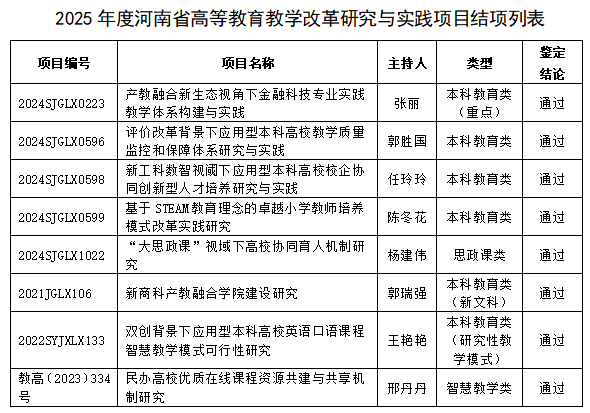 2025 年度河南省高等教育教学改革研究与实践项目结项列表

| 项目编号 | 项目名称 | 主持人 | 类型 | 鉴定结论 |
|---|---|---|---|---|
| 2024SJGLX0223 | 产教融合新生态视角下金融科技专业实践教学体系构建与实践 | 张丽 | 本科教育类（重点） | 通过 |
| 2024SJGLX0596 | 评价改革背景下应用型本科高校教学质量监控和保障体系研究与实践 | 郭胜国 | 本科教育类 | 通过 |
| 2024SJGLX0598 | 新工科数智视阈下应用型本科高校校企协同创新型人才培养研究与实践 | 任玲玲 | 本科教育类 | 通过 |
| 2024SJGLX0599 | 基于 STEAM 教育理念的卓越小学教师培养模式改革实践研究 | 陈冬花 | 本科教育类 | 通过 |
| 2024SJGLX1022 | “大思政课”视域下高校协同育人机制研究 | 杨建伟 | 思政课类 | 通过 |
| 2021JGLX106 | 新商科产教融合学院建设研究 | 郭瑞强 | 本科教育类（新文科） | 通过 |
| 2022SYJXLX133 | 双创背景下应用型本科高校英语口语课程智慧教学模式可行性研究 | 王艳艳 | 本科教育类（研究性教学模式） | 通过 |
| 教高（2023）334号 | 民办高校优质在线课程资源共建与共享机制研究 | 邢丹丹 | 智慧教学类 | 通过 |